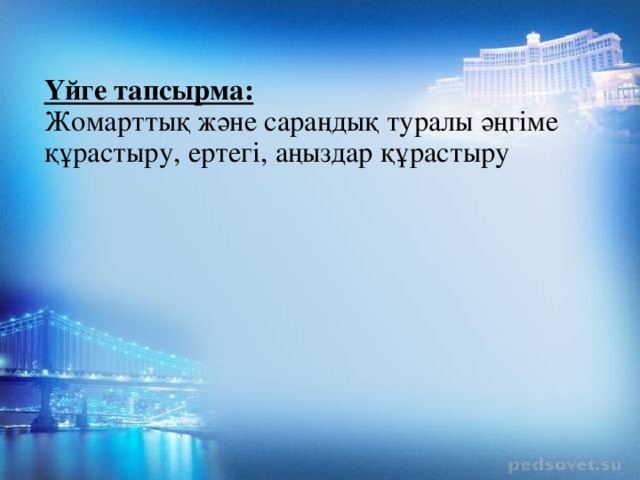 Үйге тапсырма:
Жомарттық және сараңдық туралы әңгіме құрастыру, ертегі, аңыздар құрастыру

pedsovet.su